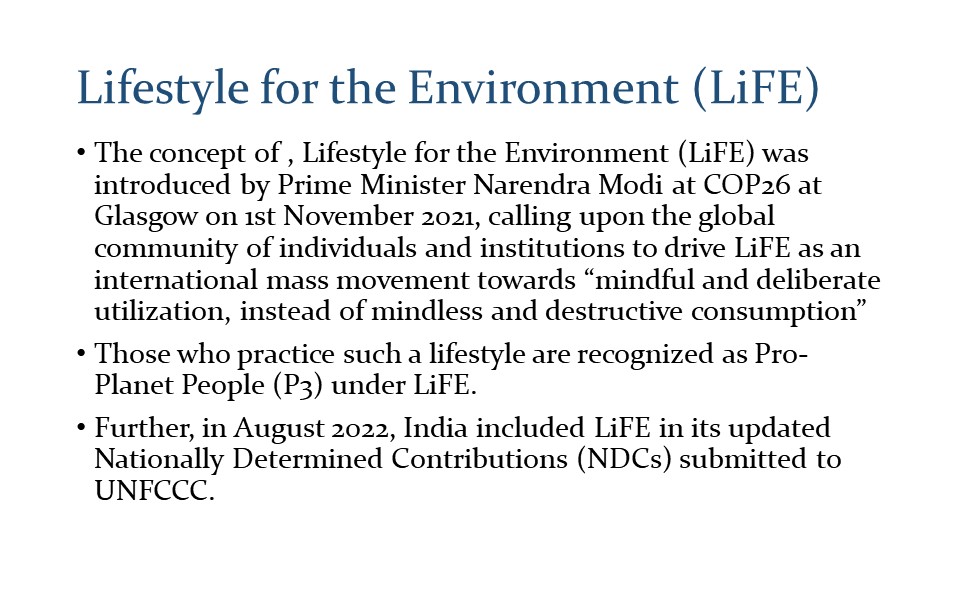 Lifestyle for the Environment (LiFE)

• The concept of , Lifestyle for the Environment (LiFE) was introduced by Prime Minister Narendra Modi at COP26 at Glasgow on 1st November 2021, calling upon the global community of individuals and institutions to drive LiFE as an international mass movement towards “mindful and deliberate utilization, instead of mindless and destructive consumption”

• Those who practice such a lifestyle are recognized as Pro-Planet People (P3) under LiFE.

• Further, in August 2022, India included LiFE in its updated Nationally Determined Contributions (NDCs) submitted to UNFCCC.